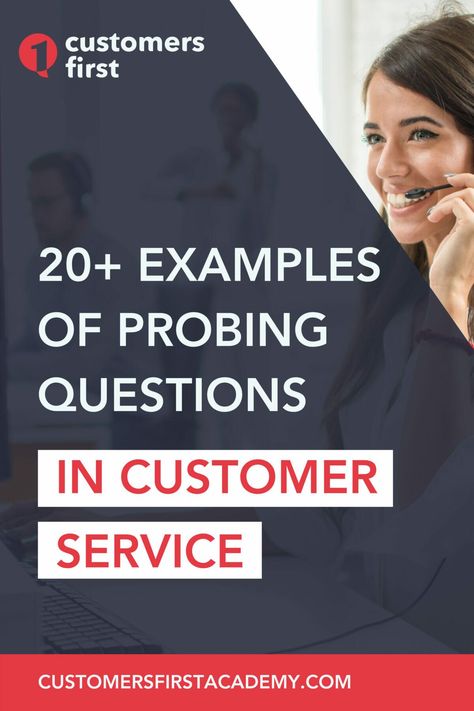 1 customers first

20+ EXAMPLES OF PROBING QUESTIONS

IN CUSTOMER SERVICE

CUSTOMERSFIRSTACADEMY.COM